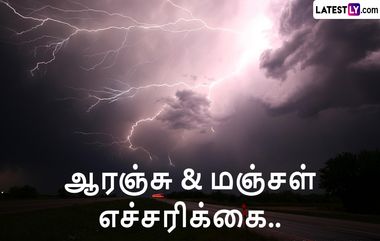 LATESTLY.com

ஆரஞ்சு & மஞ்சள் எச்சரிக்கை..